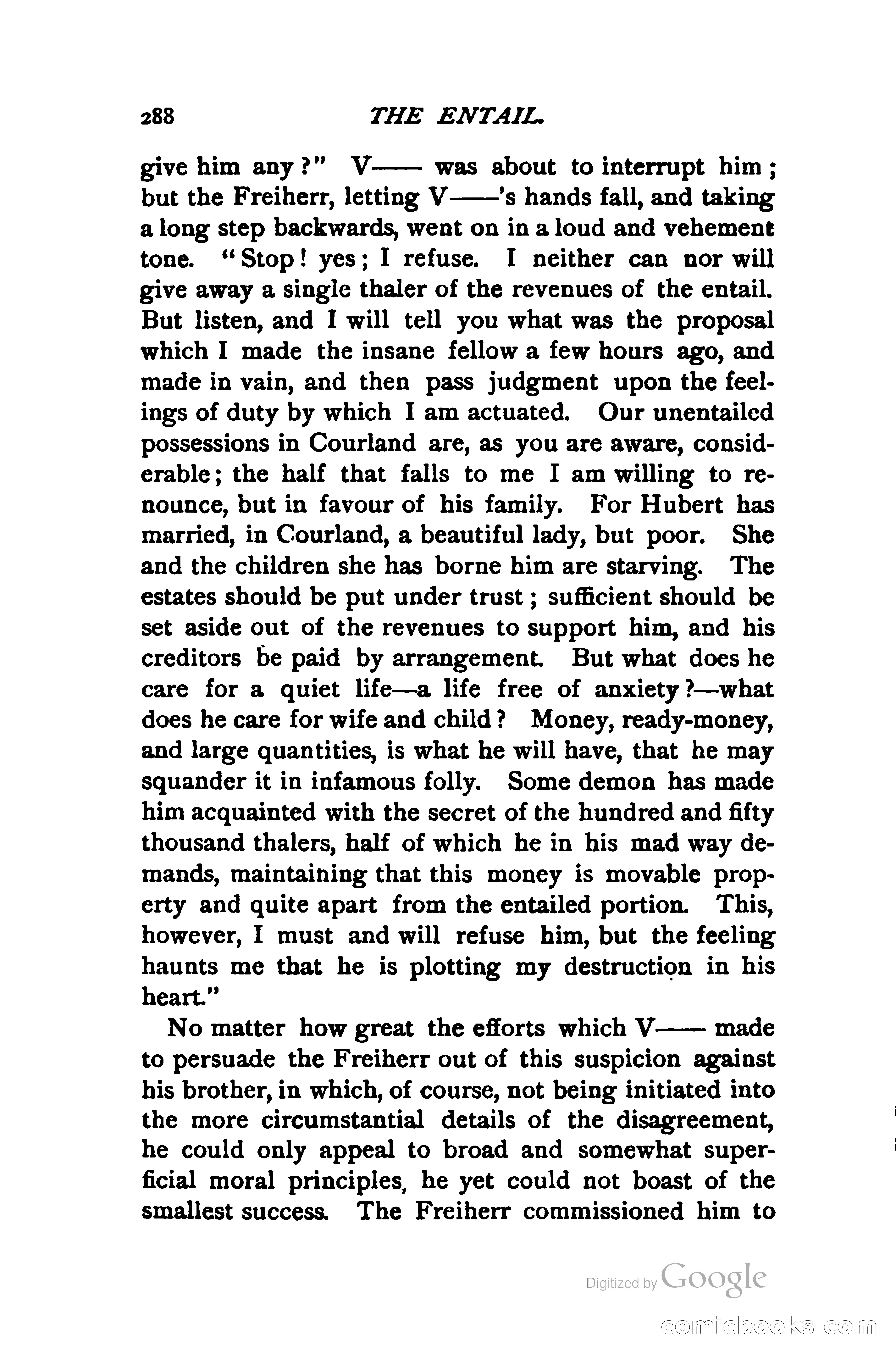 288 THE ENTAIL.

give him any?" V—— was about to interrupt him; but the Freiherr, letting V——'s hands fall, and taking a long step backwards, went on in a loud and vehement tone. "Stop! yes; I refuse. I neither can nor will give away a single thaler of the revenues of the entail. But listen, and I will tell you what was the proposal which I made the insane fellow a few hours ago, and made in vain, and then pass judgment upon the feelings of duty by which I am actuated. Our unentailed possessions in Courland are, as you are aware, considerable; the half that falls to me I am willing to renounce, but in favour of his family. For Hubert has married, in Courland, a beautiful lady, but poor. She and the children she has borne him are starving. The estates should be put under trust; sufficient should be set aside out of the revenues to support him, and his creditors be paid by arrangement. But what does he care for a quiet life—a life free of anxiety?—what does he care for wife and child? Money, ready-money, and large quantities, is what he will have, that he may squander it in infamous folly. Some demon has made him acquainted with the secret of the hundred and fifty thousand thalers, half of which he in his mad way demands, maintaining that this money is movable property and quite apart from the entailed portion. This, however, I must and will refuse him, but the feeling haunts me that he is plotting my destruction in his heart."

No matter how great the efforts which V—— made to persuade the Freiherr out of this suspicion against his brother, in which, of course, not being initiated into the more circumstantial details of the disagreement, he could only appeal to broad and somewhat superficial moral principles, he yet could not boast of the smallest success. The Freiherr commissioned him to

Digitized by Google

comicbooks.com